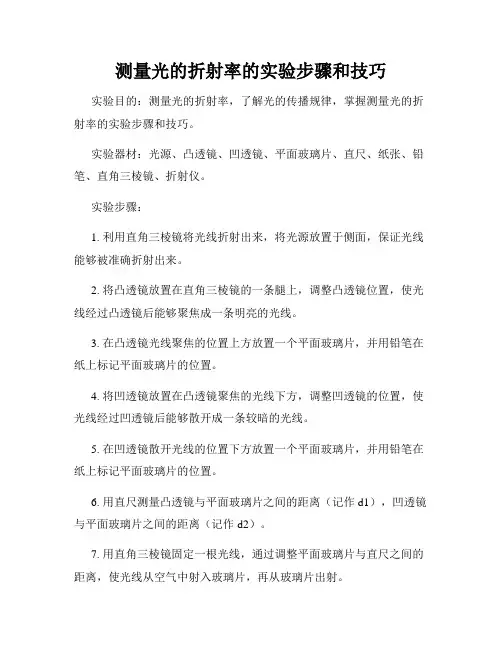 测量光的折射率的实验步骤和技巧

实验目的：测量光的折射率，了解光的传播规律，掌握测量光的折射率的实验步骤和技巧。

实验器材：光源、凸透镜、凹透镜、平面玻璃片、直尺、纸张、铅笔、直角三棱镜、折射仪。

实验步骤：

1. 利用直角三棱镜将光线折射出来，将光源放置于侧面，保证光线能够被准确折射出来。

2. 将凸透镜放置在直角三棱镜的一条腿上，调整凸透镜位置，使光线经过凸透镜后能够聚焦成一条明亮的光线。

3. 在凸透镜光线聚焦的位置上方放置一个平面玻璃片，并用铅笔在纸上标记平面玻璃片的位置。

4. 将凹透镜放置在凸透镜聚焦的光线下方，调整凹透镜的位置，使光线经过凹透镜后能够散开成一条较暗的光线。

5. 在凹透镜散开光线的位置下方放置一个平面玻璃片，并用铅笔在纸上标记平面玻璃片的位置。

6. 用直尺测量凸透镜与平面玻璃片之间的距离（记作 d1），凹透镜与平面玻璃片之间的距离（记作 d2）。

7. 用直角三棱镜固定一根光线，通过调整平面玻璃片与直尺之间的距离，使光线从空气中射入玻璃片，再从玻璃片出射。